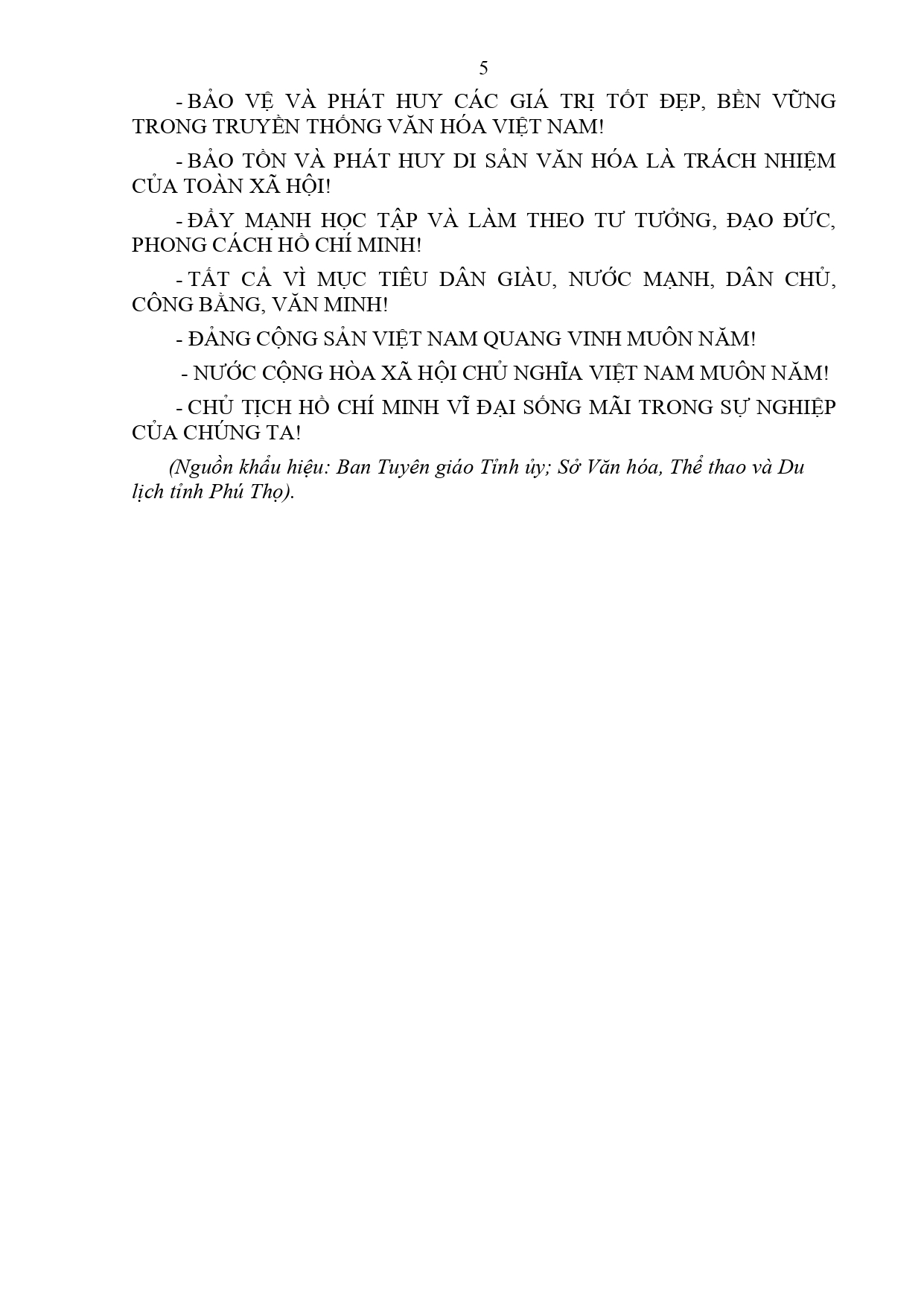 5

- BẢO VỆ VÀ PHÁT HUY CÁC GIÁ TRỊ TỐT ĐẸP, BỀN VỮNG TRONG TRUYỀN THỐNG VĂN HÓA VIỆT NAM!

- BẢO TỒN VÀ PHÁT HUY DI SẢN VĂN HÓA LÀ TRÁCH NHIỆM CỦA TOÀN XÃ HỘI!

- ĐẨY MẠNH HỌC TẬP VÀ LÀM THEO TƯ TƯỞNG, ĐẠO ĐỨC, PHONG CÁCH HỒ CHÍ MINH!

- TẤT CẢ VÌ MỤC TIÊU DÂN GIÀU, NƯỚC MẠNH, DÂN CHỦ, CÔNG BẰNG, VĂN MINH!

- ĐẢNG CỘNG SẢN VIỆT NAM QUANG VINH MUÔN NĂM!

- NƯỚC CỘNG HÒA XÃ HỘI CHỦ NGHĨA VIỆT NAM MUÔN NĂM!

- CHỦ TỊCH HỒ CHÍ MINH VĨ ĐẠI SỐNG MÃI TRONG SỰ NGHIỆP CỦA CHÚNG TA!

(Nguồn khẩu hiệu: Ban Tuyên giáo Tỉnh ủy; Sở Văn hóa, Thể thao và Du lịch tỉnh Phú Thọ).